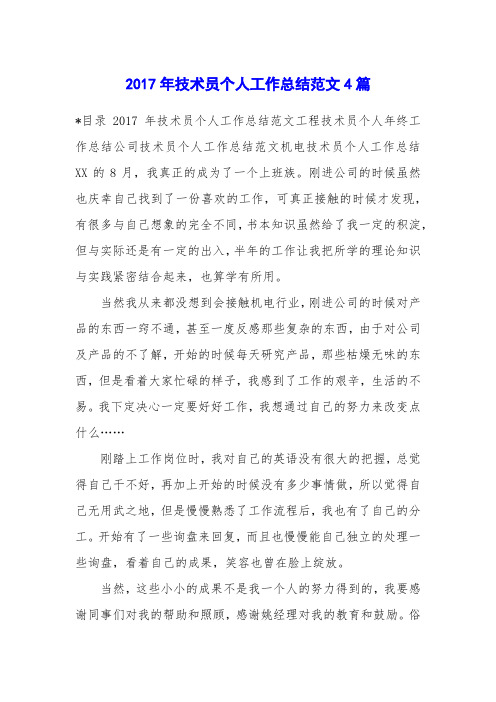 2017年技术员个人工作总结范文4篇

*目录 2017 年技术员个人工作总结范文工程技术员个人年终工作总结公司技术员个人工作总结范文机电技术员个人工作总结 XX 的 8 月，我真正的成为了一个上班族。刚进公司的时候虽然也庆幸自己找到了一份喜欢的工作，可真正接触的时候才发现，有很多与自己想象的完全不同，书本知识虽然给了我一定的积淀，但与实际还是有一定的出入，半年的工作让我把所学的理论知识与实践紧密结合起来，也算学有所用。

当然我从来都没想到会接触机电行业，刚进公司的时候对产品的东西一窍不通，甚至一度反感那些复杂的东西，由于对公司及产品的不了解，开始的时候每天研究产品，那些枯燥无味的东西，但是看着大家忙碌的样子，我感到了工作的艰辛，生活的不易。我下定决心一定要好好工作，我想通过自己的努力来改变点什么……

刚踏上工作岗位时，我对自己的英语没有很大的把握，总觉得自己干不好，再加上开始的时候没有多少事情做，所以觉得自己无用武之地，但是慢慢熟悉了工作流程后，我也有了自己的分工。开始有了一些询盘来回复，而且也慢慢能自己独立的处理一些询盘，看着自己的成果，笑容也曾在脸上绽放。

当然，这些小小的成果不是我一个人的努力得到的，我要感谢同事们对我的帮助和照顾，感谢姚经理对我的教育和鼓励。俗